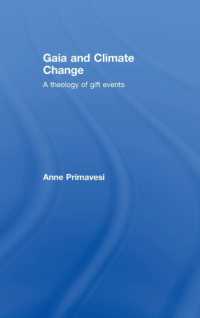 Gaia and Climate Change

A theology of gift events

Anne Primavesi